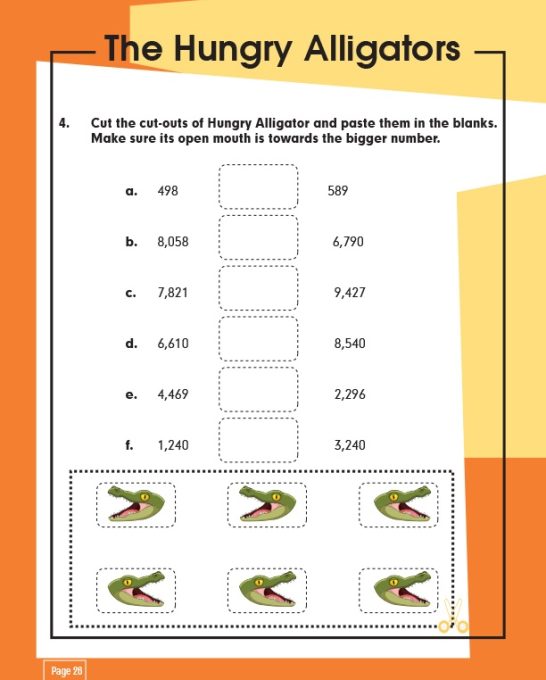 The Hungry Alligators

4. Cut the cut-outs of Hungry Alligator and paste them in the blanks. Make sure its open mouth is towards the bigger number.

a. 498 589

b. 8,058 6,790

c. 7,821 9,427

d. 6,610 8,540

e. 4,469 2,296

f. 1,240 3,240

Page 28